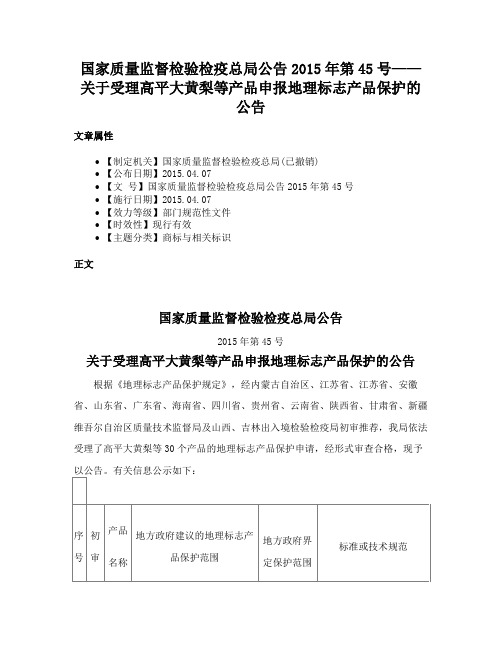 国家质量监督检验检疫总局公告 2015 年第 45 号——关于受理高平大黄梨等产品申报地理标志产品保护的公告

文章属性

- 【制定机关】国家质量监督检验检疫总局(已撤销)
- 【公布日期】2015.04.07
- 【文　号】国家质量监督检验检疫总局公告 2015 年第 45 号
- 【施行日期】2015.04.07
- 【效力等级】部门规范性文件
- 【时效性】现行有效
- 【主题分类】商标与相关标识

正文

国家质量监督检验检疫总局公告

2015 年第 45 号

关于受理高平大黄梨等产品申报地理标志产品保护的公告

根据《地理标志产品保护规定》，经内蒙古自治区、江苏省、江苏省、安徽省、山东省、广东省、海南省、四川省、贵州省、云南省、陕西省、甘肃省、新疆维吾尔自治区质量技术监督局及山西、吉林出入境检验检疫局初审推荐，我局依法受理了高平大黄梨等 30 个产品的地理标志产品保护申请，经形式审查合格，现予以公告。有关信息公示如下：

| 序号 | 初审 | 产品名称 | 地方政府建议的地理标志产品保护范围 | 地方政府界定保护范围 | 标准或技术规范 |
|---|---|---|---|---|---|